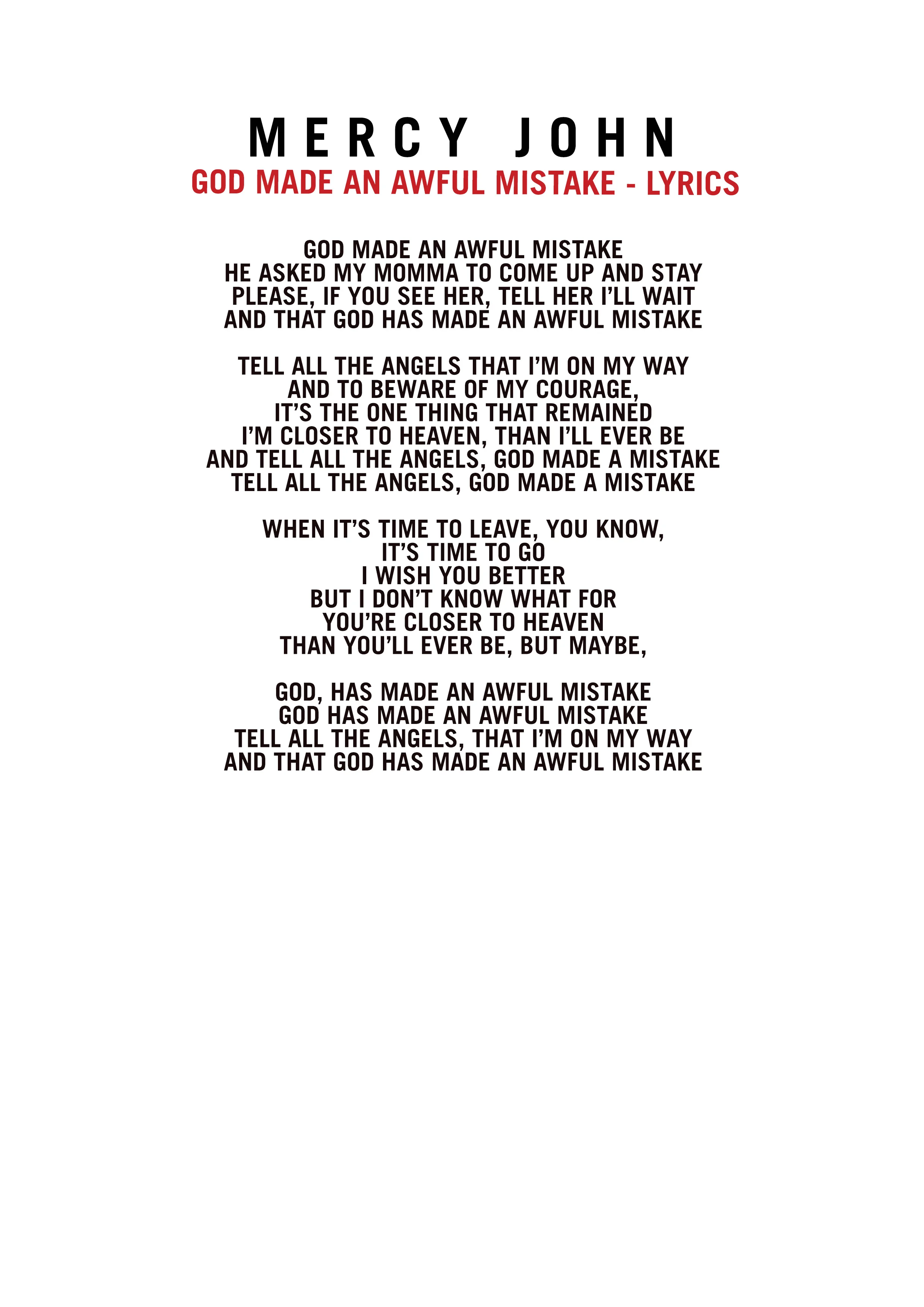 MERCY JOHN
GOD MADE AN AWFUL MISTAKE - LYRICS

GOD MADE AN AWFUL MISTAKE
HE ASKED MY MOMMA TO COME UP AND STAY
PLEASE, IF YOU SEE HER, TELL HER I'LL WAIT
AND THAT GOD HAS MADE AN AWFUL MISTAKE

TELL ALL THE ANGELS THAT I'M ON MY WAY
AND TO BEWARE OF MY COURAGE,
IT'S THE ONE THING THAT REMAINED
I'M CLOSER TO HEAVEN, THAN I'LL EVER BE
AND TELL ALL THE ANGELS, GOD MADE A MISTAKE
TELL ALL THE ANGELS, GOD MADE A MISTAKE

WHEN IT'S TIME TO LEAVE, YOU KNOW,
IT'S TIME TO GO
I WISH YOU BETTER
BUT I DON'T KNOW WHAT FOR
YOU'RE CLOSER TO HEAVEN
THAN YOU'LL EVER BE, BUT MAYBE,

GOD, HAS MADE AN AWFUL MISTAKE
GOD HAS MADE AN AWFUL MISTAKE
TELL ALL THE ANGELS, THAT I'M ON MY WAY
AND THAT GOD HAS MADE AN AWFUL MISTAKE